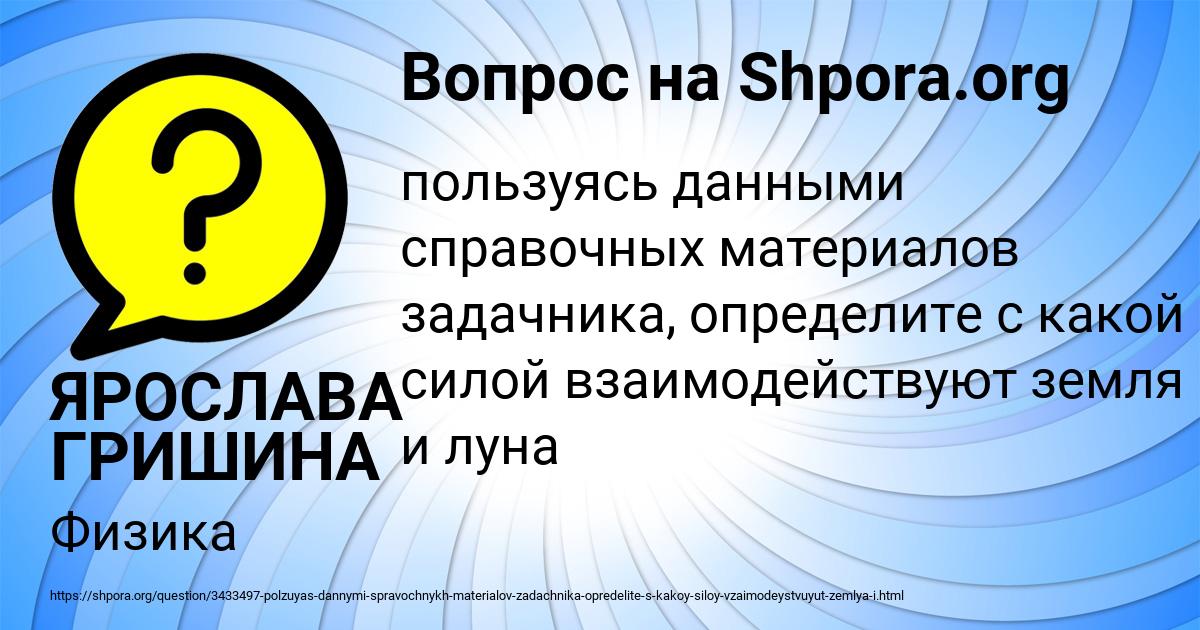 Вопрос на Shpora.org

?

пользуясь данными справочных материалов задачника, определите с какой силой взаимодействуют земля и луна

ЯРОСЛАВА ГРИШИНА

Физика

https://shpora.org/question/3433497-polzuyas-dannymi-spravochnykh-materialov-zadachnika-opredelite-s-kakoy-siloy-vzaimodeystvuyut-zemlya-i.html